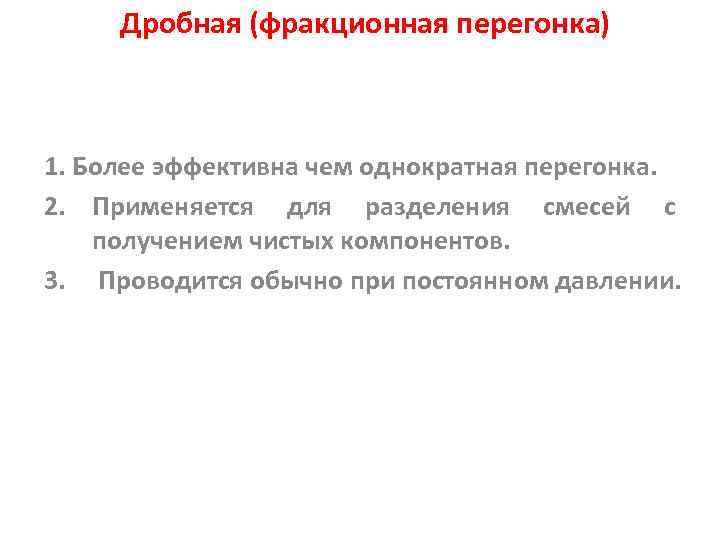 Дробная (фракционная перегонка)

1. Более эффективна чем однократная перегонка.
2. Применяется для разделения смесей с получением чистых компонентов.
3. Проводится обычно при постоянном давлении.